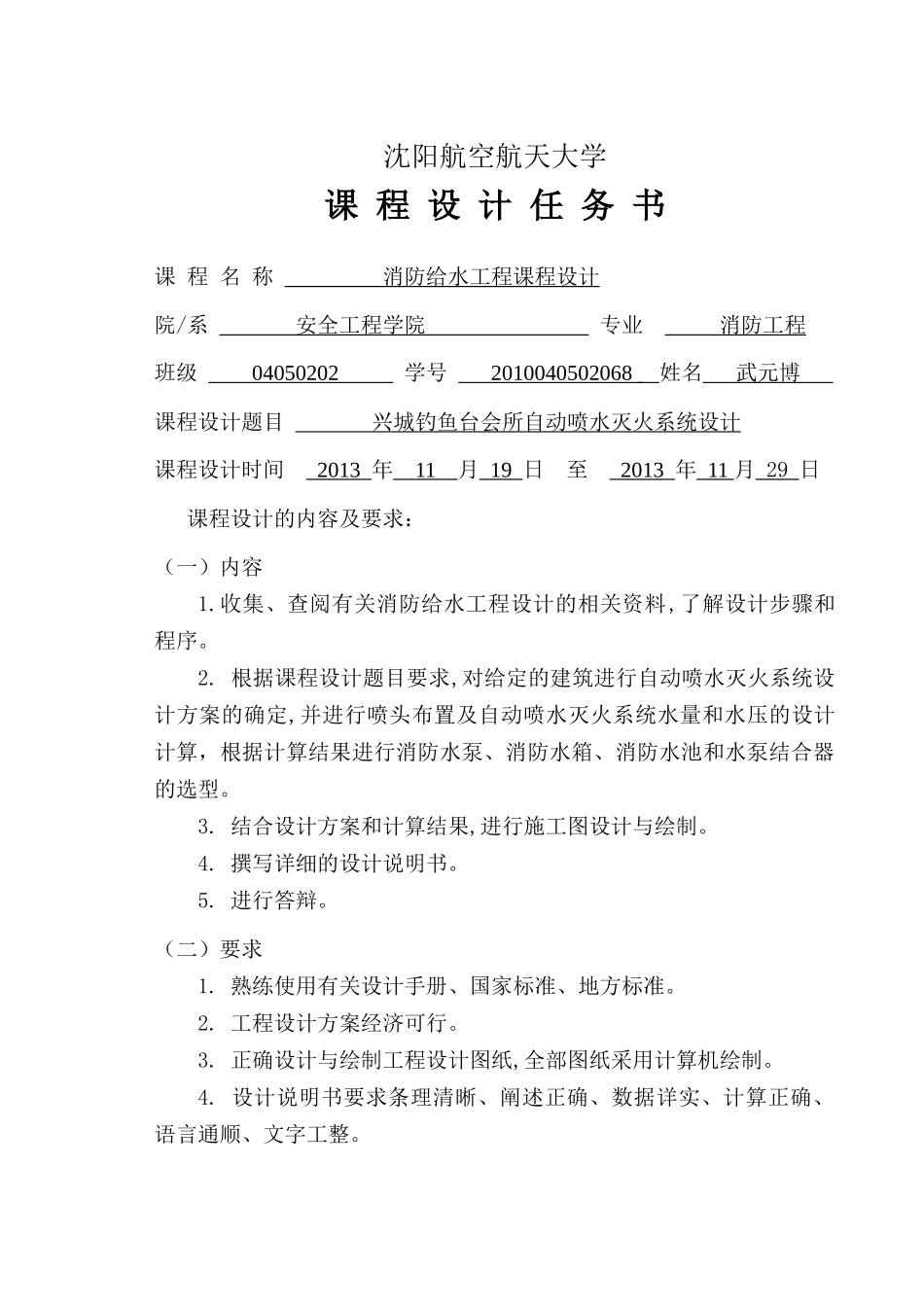 沈阳航空航天大学

课 程 设 计 任 务 书

课 程 名 称 消防给水工程课程设计

院/系 安全工程学院 专业 消防工程

班级 04050202 学号 2010040502068 姓名 武元博

课程设计题目 兴城钓鱼台会所自动喷水灭火系统设计

课程设计时间 2013 年 11 月 19 日 至 2013 年 11 月 29 日

课程设计的内容及要求：

（一）内容

1.收集、查阅有关消防给水工程设计的相关资料,了解设计步骤和程序。

2. 根据课程设计题目要求,对给定的建筑进行自动喷水灭火系统设计方案的确定,并进行喷头布置及自动喷水灭火系统水量和水压的设计计算，根据计算结果进行消防水泵、消防水箱、消防水池和水泵结合器的选型。

3. 结合设计方案和计算结果,进行施工图设计与绘制。

4. 撰写详细的设计说明书。

5. 进行答辩。

（二）要求

1. 熟练使用有关设计手册、国家标准、地方标准。

2. 工程设计方案经济可行。

3. 正确设计与绘制工程设计图纸,全部图纸采用计算机绘制。

4. 设计说明书要求条理清晰、阐述正确、数据详实、计算正确、语言通顺、文字工整。